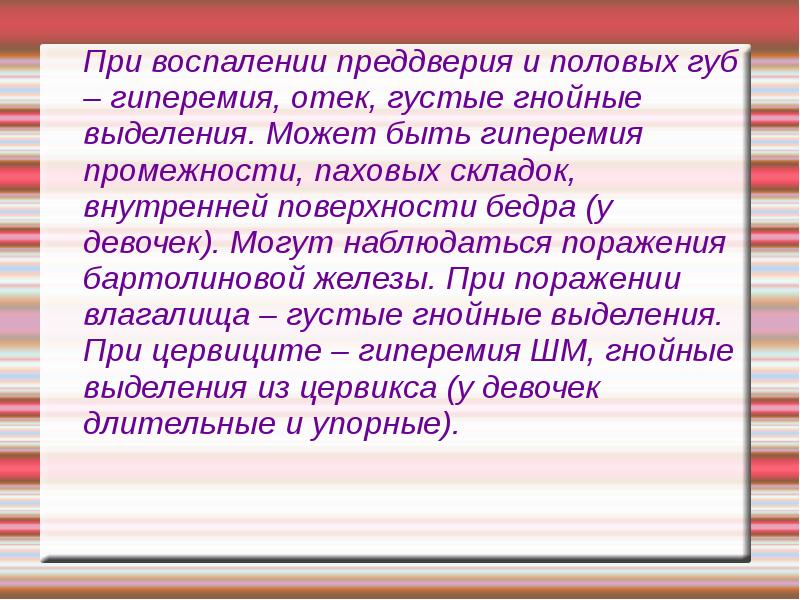 При воспалении преддверия и половых губ – гиперемия, отек, густые гнойные выделения. Может быть гиперемия промежности, паховых складок, внутренней поверхности бедра (у девочек). Могут наблюдаться поражения бартолиновой железы. При поражении влагалища – густые гнойные выделения. При цервиците – гиперемия ШМ, гнойные выделения из цервикса (у девочек длительные и упорные).